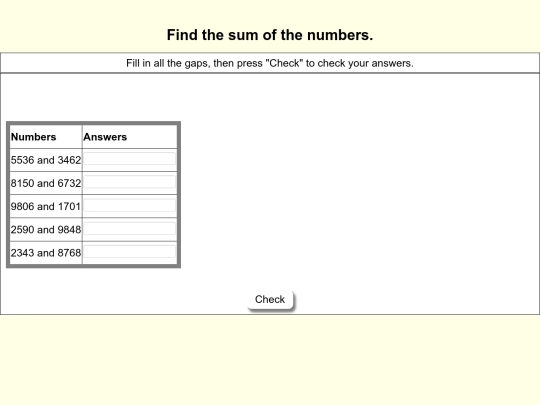 Find the sum of the numbers.

Fill in all the gaps, then press "Check" to check your answers.

| Numbers | Answers |
|---|---|
| 5536 and 3462 | |
| 8150 and 6732 | |
| 9806 and 1701 | |
| 2590 and 9848 | |
| 2343 and 8768 | |

Check